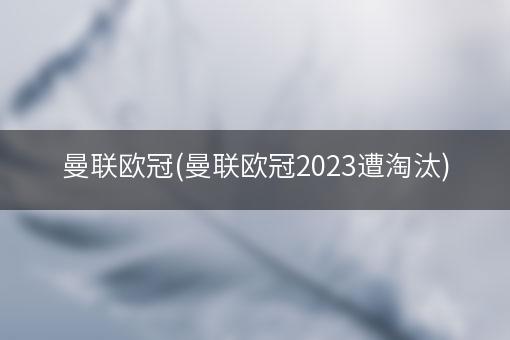 曼联欧冠(曼联欧冠2023遭淘汰)